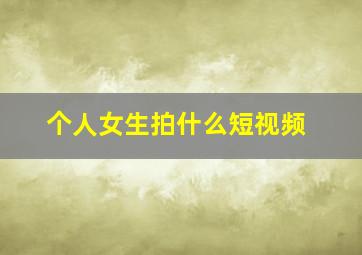 个人女生拍什么短视频